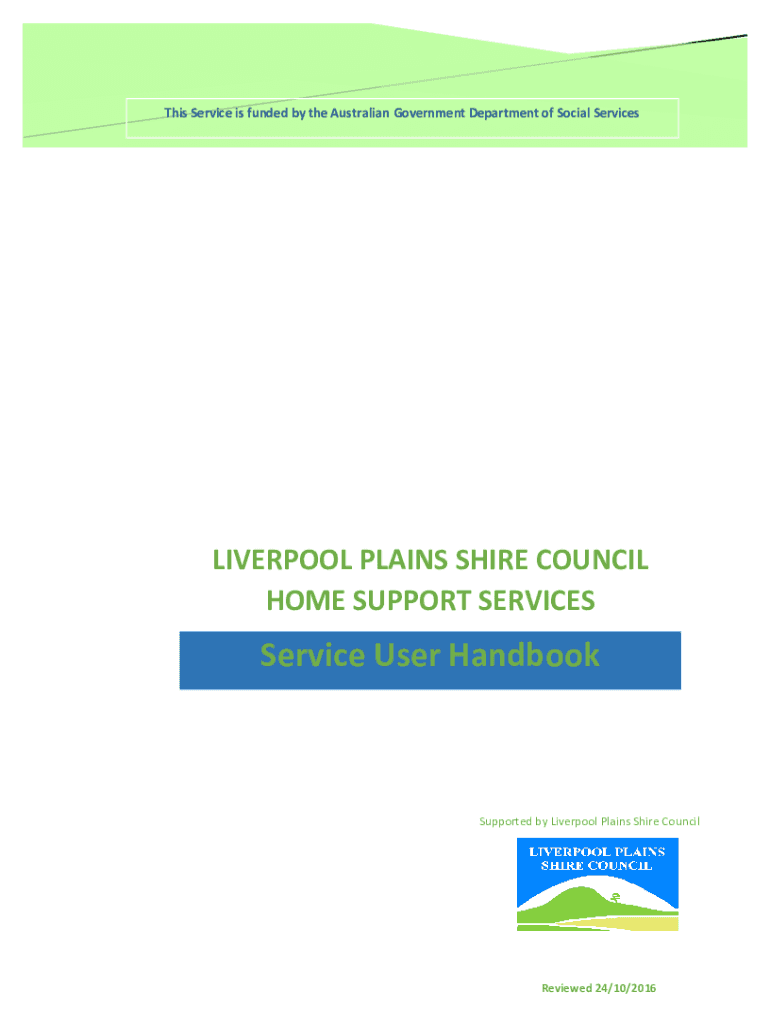 This Service is funded by the Australian Government Department of Social Services

LIVERPOOL PLAINS SHIRE COUNCIL
HOME SUPPORT SERVICES

Service User Handbook

Supported by Liverpool Plains Shire Council

LIVERPOOL PLAINS
SHIRE COUNCIL

Reviewed 24/10/2016